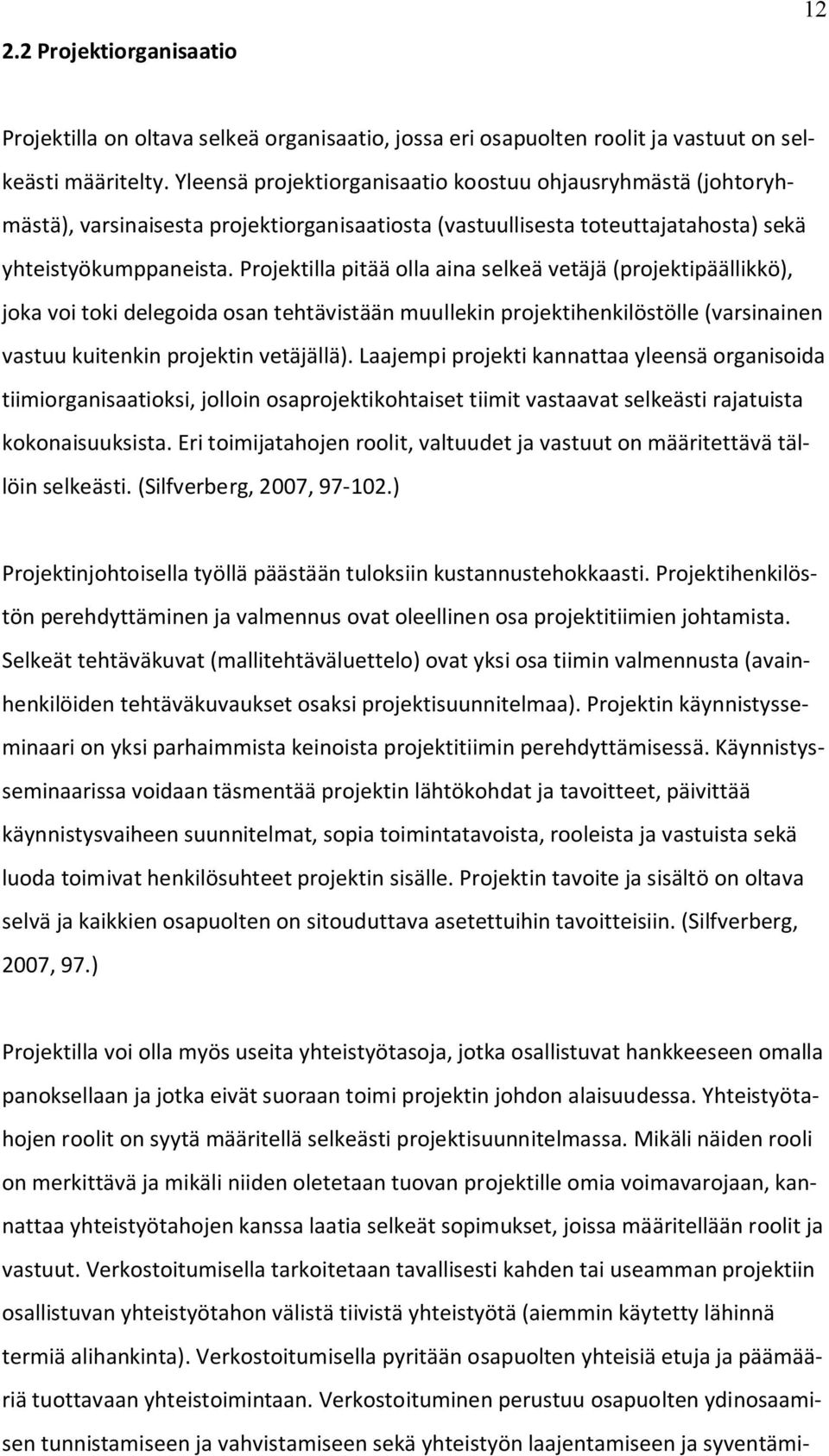 12

2.2 Projektiorganisaatio

Projektilla on oltava selkeä organisaatio, jossa eri osapuolten roolit ja vastuut on selkeästi määritelty. Yleensä projektiorganisaatio koostuu ohjausryhmästä (johtoryhmästä), varsinaisesta projektiorganisaatiosta (vastuullisesta toteuttajatahosta) sekä yhteistyökumppaneista. Projektilla pitää olla aina selkeä vetäjä (projektipäällikkö), joka voi toki delegoida osan tehtävistään muullekin projektihenkilöstölle (varsinainen vastuu kuitenkin projektin vetäjällä). Laajempi projekti kannattaa yleensä organisoida tiimiorganisaatioksi, jolloin osaprojektikohtaiset tiimit vastaavat selkeästi rajatuista kokonaisuuksista. Eri toimijatahojen roolit, valtuudet ja vastuut on määritettävä tällöin selkeästi. (Silfverberg, 2007, 97-102.)

Projektinjohtoisella työllä päästään tuloksiin kustannustehokkaasti. Projektihenkilöstön perehdyttäminen ja valmennus ovat oleellinen osa projektitiimien johtamista. Selkeät tehtäväkuvat (mallitehtäväluettelo) ovat yksi osa tiimin valmennusta (avainhenkilöiden tehtäväkuvaukset osaksi projektisuunnitelmaa). Projektin käynnistysseminaari on yksi parhaimmista keinoista projektitiimin perehdyttämisessä. Käynnistysseminaarissa voidaan täsmentää projektin lähtökohdat ja tavoitteet, päivittää käynnistysvaiheen suunnitelmat, sopia toimintatavoista, rooleista ja vastuista sekä luoda toimivat henkilösuhteet projektin sisälle. Projektin tavoite ja sisältö on oltava selvä ja kaikkien osapuolten on sitouduttava asetettuihin tavoitteisiin. (Silfverberg, 2007, 97.)

Projektilla voi olla myös useita yhteistyötasoja, jotka osallistuvat hankkeeseen omalla panoksellaan ja jotka eivät suoraan toimi projektin johdon alaisuudessa. Yhteistyötahojen roolit on syytä määritellä selkeästi projektisuunnitelmassa. Mikäli näiden rooli on merkittävä ja mikäli niiden oletetaan tuovan projektille omia voimavarojaan, kannattaa yhteistyötahojen kanssa laatia selkeät sopimukset, joissa määritellään roolit ja vastuut. Verkostoitumisella tarkoitetaan tavallisesti kahden tai useamman projektiin osallistuvan yhteistyötahon välistä tiivistä yhteistyötä (aiemmin käytetty lähinnä termiä alihankinta). Verkostoitumisella pyritään osapuolten yhteisiä etuja ja päämääriä tuottavaan yhteistoimintaan. Verkostoituminen perustuu osapuolten ydinosaamisen tunnistamiseen ja vahvistamiseen sekä yhteistyön laajentamiseen ja syventämi-